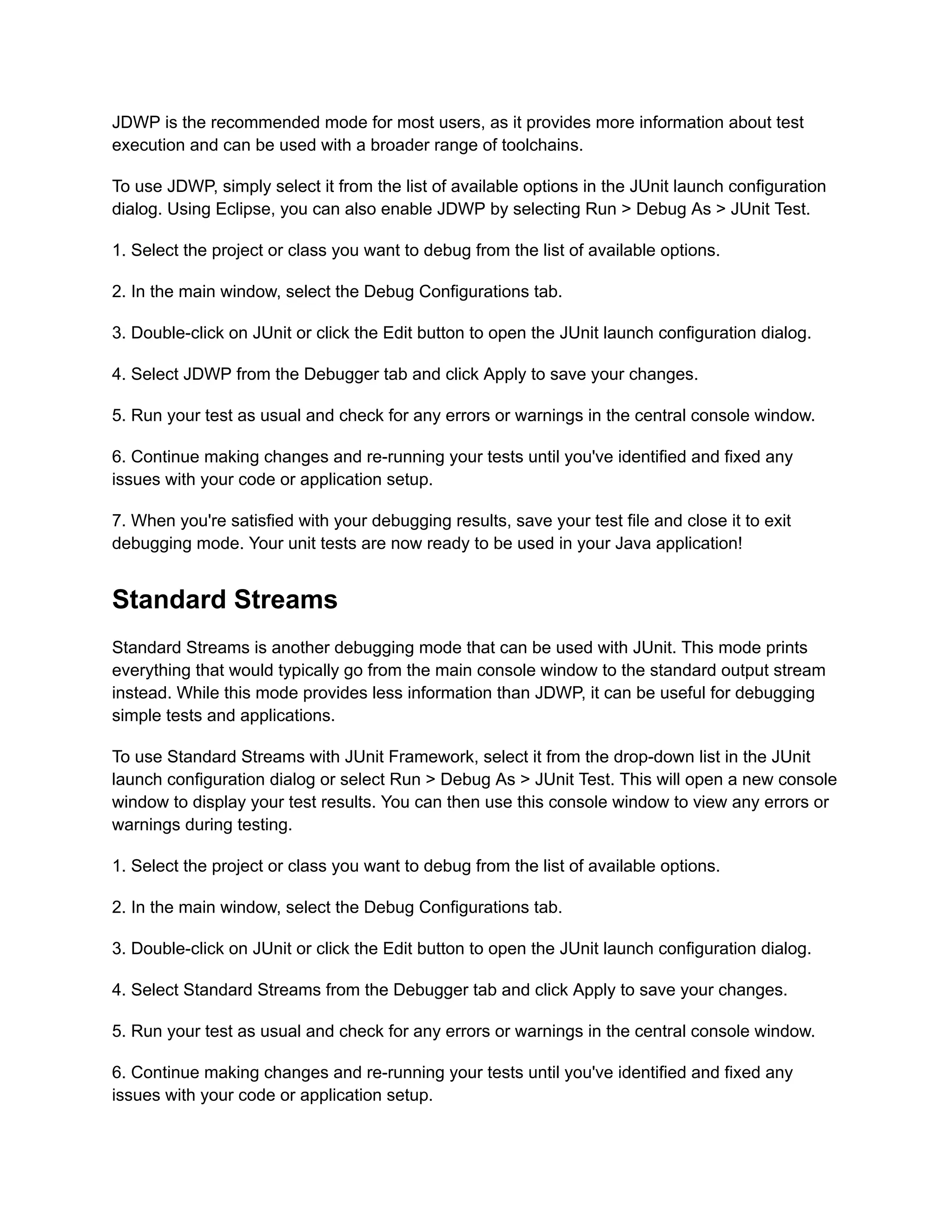 JDWP is the recommended mode for most users, as it provides more information about test execution and can be used with a broader range of toolchains.

To use JDWP, simply select it from the list of available options in the JUnit launch configuration dialog. Using Eclipse, you can also enable JDWP by selecting Run > Debug As > JUnit Test.

1. Select the project or class you want to debug from the list of available options.

2. In the main window, select the Debug Configurations tab.

3. Double-click on JUnit or click the Edit button to open the JUnit launch configuration dialog.

4. Select JDWP from the Debugger tab and click Apply to save your changes.

5. Run your test as usual and check for any errors or warnings in the central console window.

6. Continue making changes and re-running your tests until you've identified and fixed any issues with your code or application setup.

7. When you're satisfied with your debugging results, save your test file and close it to exit debugging mode. Your unit tests are now ready to be used in your Java application!

Standard Streams

Standard Streams is another debugging mode that can be used with JUnit. This mode prints everything that would typically go from the main console window to the standard output stream instead. While this mode provides less information than JDWP, it can be useful for debugging simple tests and applications.

To use Standard Streams with JUnit Framework, select it from the drop-down list in the JUnit launch configuration dialog or select Run > Debug As > JUnit Test. This will open a new console window to display your test results. You can then use this console window to view any errors or warnings during testing.

1. Select the project or class you want to debug from the list of available options.

2. In the main window, select the Debug Configurations tab.

3. Double-click on JUnit or click the Edit button to open the JUnit launch configuration dialog.

4. Select Standard Streams from the Debugger tab and click Apply to save your changes.

5. Run your test as usual and check for any errors or warnings in the central console window.

6. Continue making changes and re-running your tests until you've identified and fixed any issues with your code or application setup.